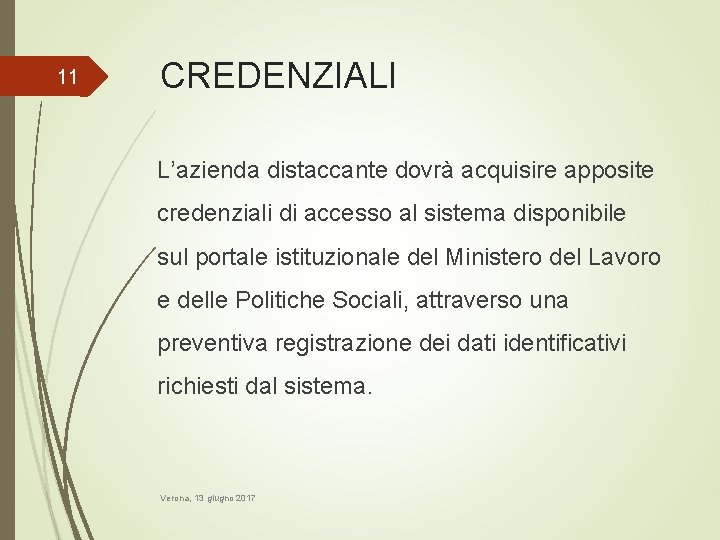 11

CREDENZIALI

L’azienda distaccante dovrà acquisire apposite credenziali di accesso al sistema disponibile sul portale istituzionale del Ministero del Lavoro e delle Politiche Sociali, attraverso una preventiva registrazione dei dati identificativi richiesti dal sistema.

Verona, 13 giugno 2017